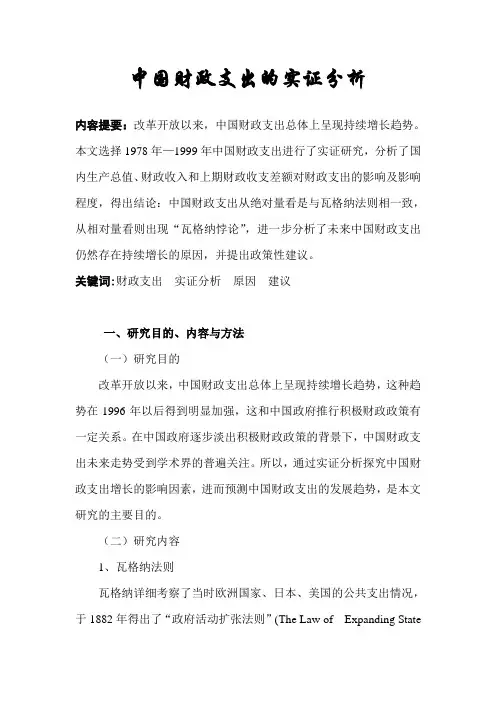 中国财政支出的实证分析

内容提要：改革开放以来，中国财政支出总体上呈现持续增长趋势。本文选择 1978 年—1999 年中国财政支出进行了实证研究，分析了国内生产总值、财政收入和上期财政收支差额对财政支出的影响及影响程度，得出结论：中国财政支出从绝对量看是与瓦格纳法则相一致，从相对量看则出现“瓦格纳悖论”，进一步分析了未来中国财政支出仍然存在持续增长的原因，并提出政策性建议。

关键词：财政支出　实证分析　原因　建议

一、研究目的、内容与方法

（一）研究目的

改革开放以来，中国财政支出总体上呈现持续增长趋势，这种趋势在 1996 年以后得到明显加强，这和中国政府推行积极财政政策有一定关系。在中国政府逐步淡出积极财政政策的背景下，中国财政支出未来走势受到学术界的普遍关注。所以，通过实证分析探究中国财政支出增长的影响因素，进而预测中国财政支出的发展趋势，是本文研究的主要目的。

（二）研究内容

1、瓦格纳法则

瓦格纳详细考察了当时欧洲国家、日本、美国的公共支出情况，于 1882 年得出了“政府活动扩张法则”(The Law of Expanding State